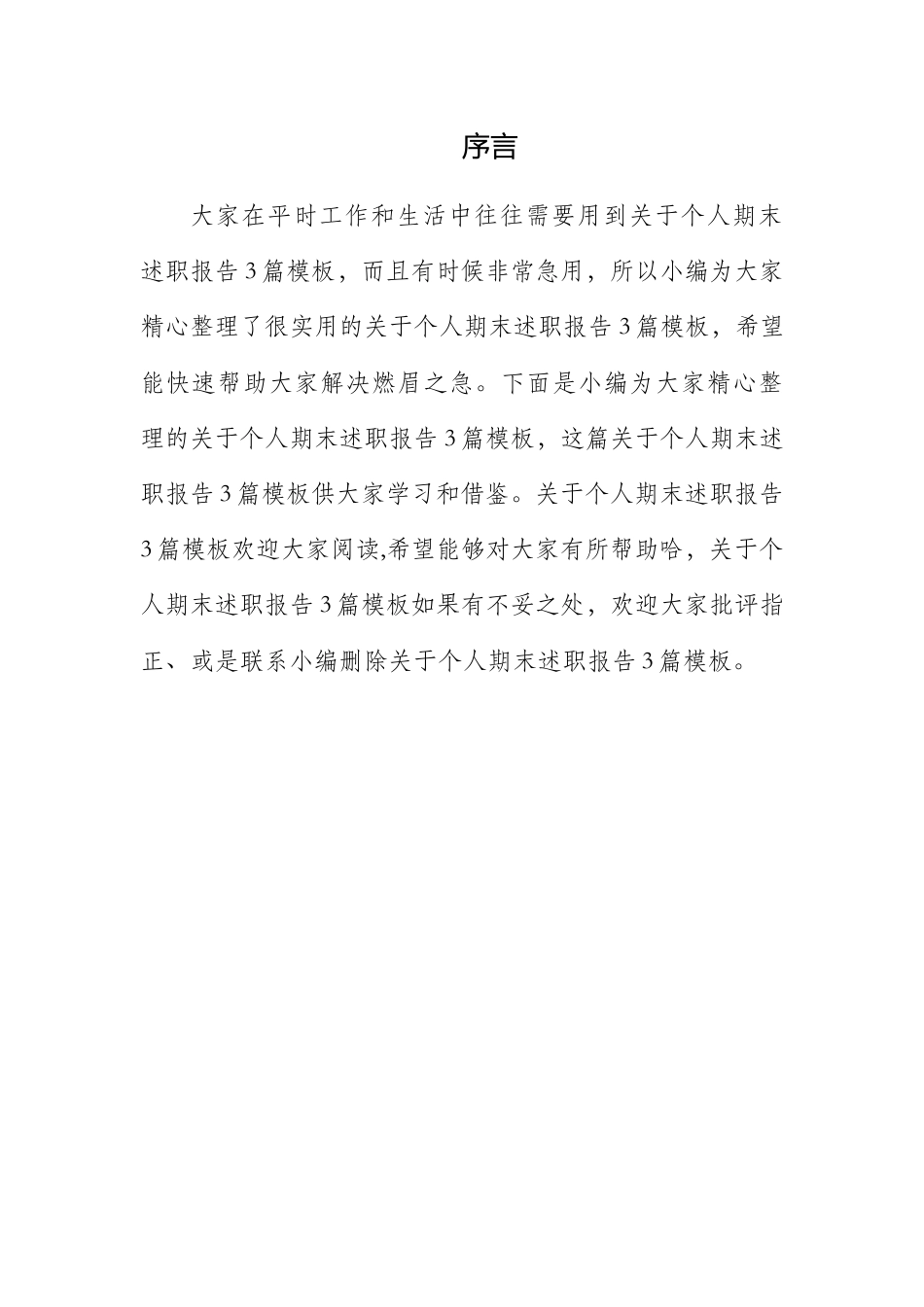 序言

大家在平时工作和生活中往往需要用到关于个人期末述职报告3篇模板，而且有时候非常急用，所以小编为大家精心整理了很实用的关于个人期末述职报告3篇模板，希望能快速帮助大家解决燃眉之急。下面是小编为大家精心整理的关于个人期末述职报告3篇模板，这篇关于个人期末述职报告3篇模板供大家学习和借鉴。关于个人期末述职报告3篇模板欢迎大家阅读,希望能够对大家有所帮助哈，关于个人期末述职报告3篇模板如果有不妥之处，欢迎大家批评指正、或是联系小编删除关于个人期末述职报告3篇模板。